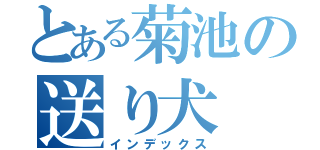 とある菊池の送り犬
インデックス